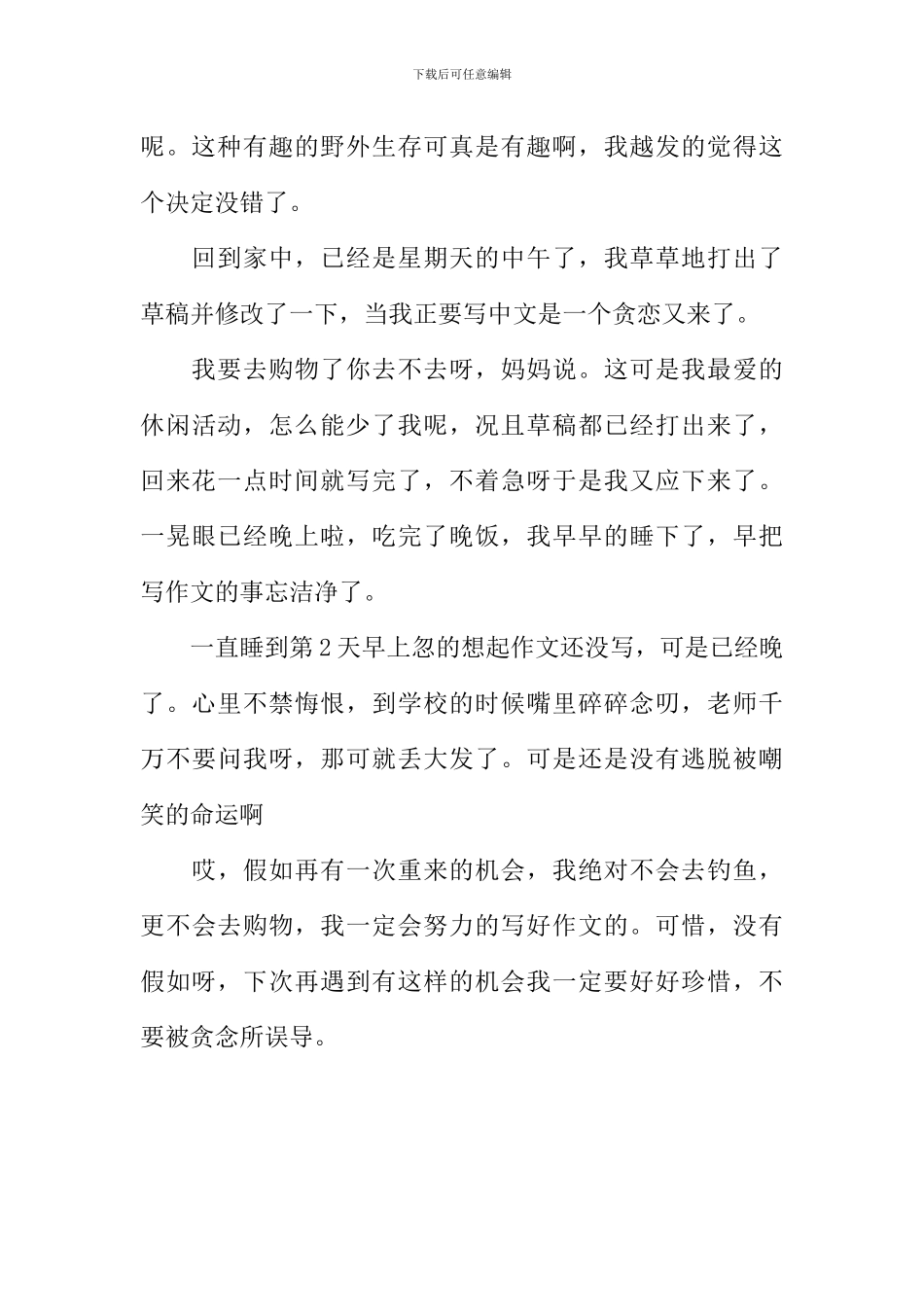 下载后可任意编辑

呢。这种有趣的野外生存可真是有趣啊，我越发的觉得这个决定没错了。

回到家中，已经是星期天的中午了，我草草地打出了草稿并修改了一下，当我正要写中文是一个贪恋又来了。

我要去购物了你去不去呀，妈妈说。这可是我最爱的休闲活动，怎么能少了我呢，况且草稿都已经打出来了，回来花一点时间就写完了，不着急呀于是我又应下来了。一晃眼已经晚上啦，吃完了晚饭，我早早的睡下了，早把写作文的事忘洁净了。

一直睡到第2天早上忽的想起作文还没写，可是已经晚了。心里不禁悔恨，到学校的时候嘴里碎碎念叨，老师千万不要问我呀，那可就丢大发了。可是还是没有逃脱被嘲笑的命运啊

哎，假如再有一次重来的机会，我绝对不会去钓鱼，更不会去购物，我一定会努力的写好作文的。可惜，没有假如呀，下次再遇到有这样的机会我一定要好好珍惜，不要被贪念所误导。